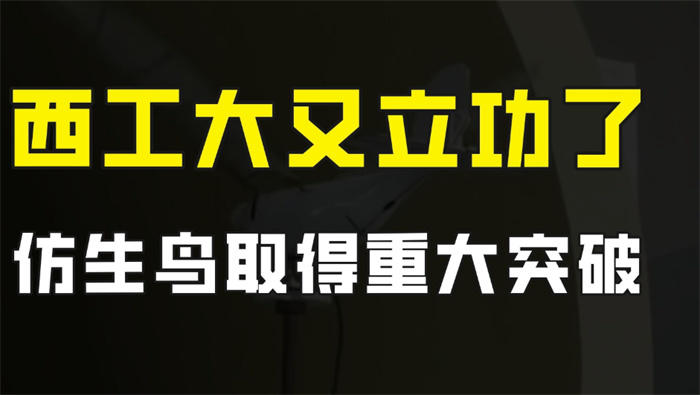 西工大又立功了

仿生鸟取得重大突破